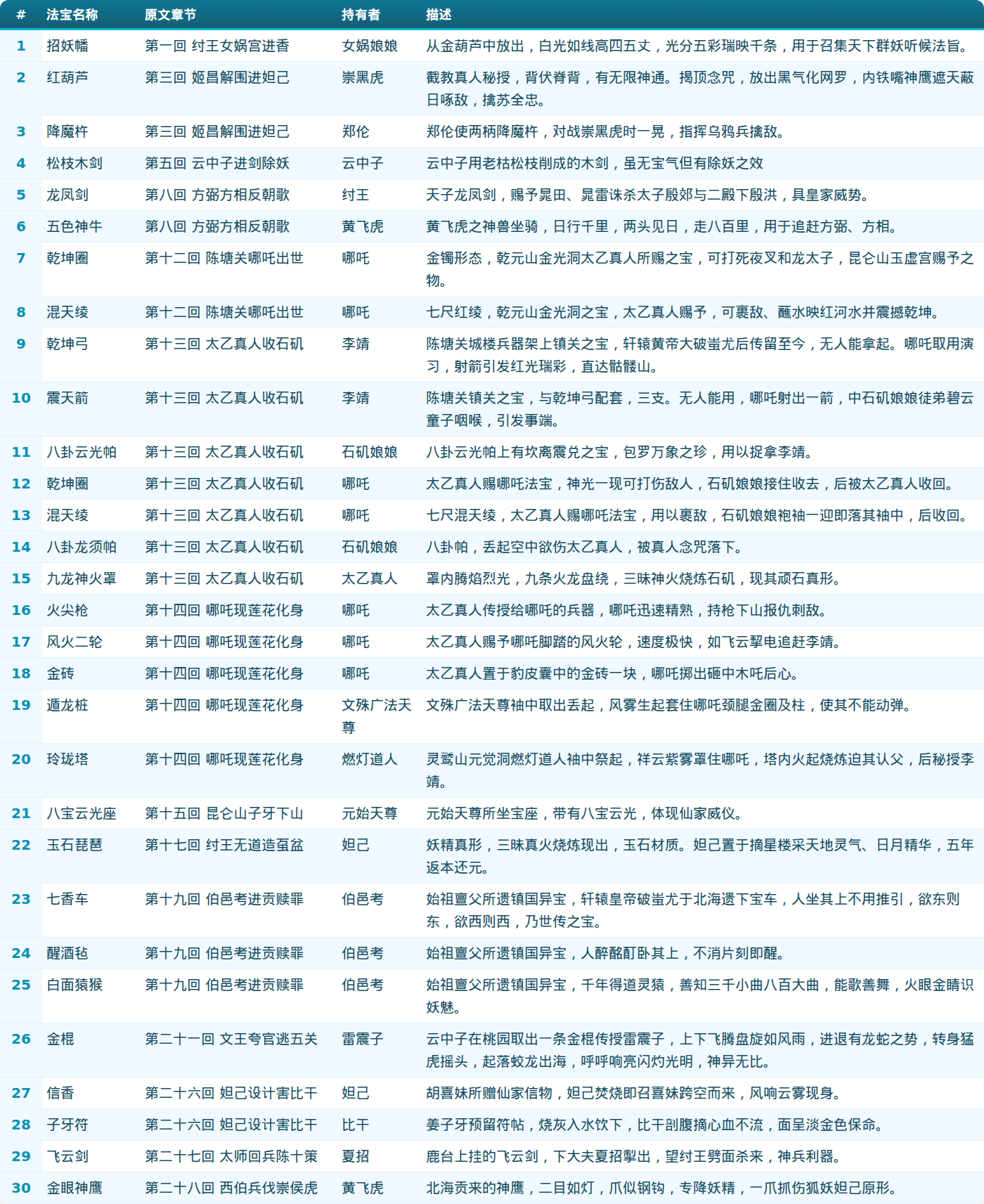 | # | 法宝名称 | 原文章节 | 持有者 | 描述 |
|---|---|---|---|---|
| 1 | 招妖幡 | 第一回 纣王女娲宫进香 | 女娲娘娘 | 从金葫芦中放出，白光如线高四五丈，光分五彩瑞映千条，用于召集天下群妖听候法旨。 |
| 2 | 红葫芦 | 第三回 姬昌解围进妲己 | 崇黑虎 | 截教真人秘授，背伏脊背，有无限神通。揭顶念咒，放出黑气化网罗，内铁嘴神鹰遮天蔽日啄敌，擒苏全忠。 |
| 3 | 降魔杵 | 第三回 姬昌解围进妲己 | 郑伦 | 郑伦使两柄降魔杵，对战崇黑虎时一晃，指挥乌鸦兵擒敌。 |
| 4 | 松枝木剑 | 第五回 云中子进剑除妖 | 云中子 | 云中子用老枯松枝削成的木剑，虽无宝气但有除妖之效 |
| 5 | 龙凤剑 | 第八回 方弼方相反朝歌 | 纣王 | 天子龙凤剑，赐予晁田、晁雷诛杀太子殷郊与二殿下殷洪，具皇家威势。 |
| 6 | 五色神牛 | 第八回 方弼方相反朝歌 | 黄飞虎 | 黄飞虎之神兽坐骑，日行千里，两头见日，走八百里，用于追赶方弼、方相。 |
| 7 | 乾坤圈 | 第十二回 陈塘关哪吒出世 | 哪吒 | 金镯形态，乾元山金光洞太乙真人所赐之宝，可打死夜叉和龙太子，昆仑山玉虚宫赐予之物。 |
| 8 | 混天绫 | 第十二回 陈塘关哪吒出世 | 哪吒 | 七尺红绫，乾元山金光洞之宝，太乙真人赐予，可裹敌、蘸水映红河水并震撼乾坤。 |
| 9 | 乾坤弓 | 第十三回 太乙真人收石矶 | 李靖 | 陈塘关城楼兵器架上镇关之宝，轩辕黄帝大破蚩尤后传留至今，无人能拿起。哪吒取用演习，射箭引发红光瑞彩，直达骷髅山。 |
| 10 | 震天箭 | 第十三回 太乙真人收石矶 | 李靖 | 陈塘关镇关之宝，与乾坤弓配套，三支。无人能用，哪吒射出一箭，中石矶娘娘徒弟碧云童子咽喉，引发事端。 |
| 11 | 八卦云光帕 | 第十三回 太乙真人收石矶 | 石矶娘娘 | 八卦云光帕上有坎离震兑之宝，包罗万象之珍，用以捉拿李靖。 |
| 12 | 乾坤圈 | 第十三回 太乙真人收石矶 | 哪吒 | 太乙真人赐哪吒法宝，神光一现可打伤敌人，石矶娘娘接住收去，后被太乙真人收回。 |
| 13 | 混天绫 | 第十三回 太乙真人收石矶 | 哪吒 | 七尺混天绫，太乙真人赐哪吒法宝，用以裹敌，石矶娘娘袍袖一迎即落其袖中，后收回。 |
| 14 | 八卦龙须帕 | 第十三回 太乙真人收石矶 | 石矶娘娘 | 八卦帕，丢起空中欲伤太乙真人，被真人念咒落下。 |
| 15 | 九龙神火罩 | 第十三回 太乙真人收石矶 | 太乙真人 | 罩内腾焰烈光，九条火龙盘绕，三昧神火烧炼石矶，现其顽石真形。 |
| 16 | 火尖枪 | 第十四回 哪吒现莲花化身 | 哪吒 | 太乙真人传授给哪吒的兵器，哪吒迅速精熟，持枪下山报仇刺敌。 |
| 17 | 风火二轮 | 第十四回 哪吒现莲花化身 | 哪吒 | 太乙真人赐予哪吒脚踏的风火轮，速度极快，如飞云掣电追赶李靖。 |
| 18 | 金砖 | 第十四回 哪吒现莲花化身 | 哪吒 | 太乙真人置于豹皮囊中的金砖一块，哪吒掷出砸中木吒后心。 |
| 19 | 遁龙桩 | 第十四回 哪吒现莲花化身 | 文殊广法天尊 | 文殊广法天尊袖中取出丢起，风雾生起套住哪吒颈腿金圈及柱，使其不能动弹。 |
| 20 | 玲珑塔 | 第十四回 哪吒现莲花化身 | 燃灯道人 | 灵鹫山元觉洞燃灯道人袖中祭起，祥云紫雾罩住哪吒，塔内火起烧炼迫其认父，后秘授李靖。 |
| 21 | 八宝云光座 | 第十五回 昆仑山子牙下山 | 元始天尊 | 元始天尊所坐宝座，带有八宝云光，体现仙家威仪。 |
| 22 | 玉石琵琶 | 第十七回 纣王无道造虿盆 | 妲己 | 妖精真形，三昧真火烧炼现出，玉石材质。妲己置于摘星楼采天地灵气、日月精华，五年返本还元。 |
| 23 | 七香车 | 第十九回 伯邑考进贡赎罪 | 伯邑考 | 始祖亶父所遗镇国异宝，轩辕皇帝破蚩尤于北海遗下宝车，人坐其上不用推引，欲东则东，欲西则西，乃世传之宝。 |
| 24 | 醒酒毡 | 第十九回 伯邑考进贡赎罪 | 伯邑考 | 始祖亶父所遗镇国异宝，人醉酩酊卧其上，不消片刻即醒。 |
| 25 | 白面猿猴 | 第十九回 伯邑考进贡赎罪 | 伯邑考 | 始祖亶父所遗镇国异宝，千年得道灵猿，善知三千小曲八百大曲，能歌善舞，火眼金睛识妖魅。 |
| 26 | 金棍 | 第二十一回 文王夸官逃五关 | 雷震子 | 云中子在桃园取出一条金棍传授雷震子，上下飞腾盘旋如风雨，进退有龙蛇之势，转身猛虎摇头，起落蛟龙出海，呼呼响亮闪灼光明，神异无比。 |
| 27 | 信香 | 第二十六回 妲己设计害比干 | 妲己 | 胡喜妹所赠仙家信物，妲己焚烧即召喜妹跨空而来，风响云雾现身。 |
| 28 | 子牙符 | 第二十六回 妲己设计害比干 | 比干 | 姜子牙预留符帖，烧灰入水饮下，比干剖腹摘心血不流，面呈淡金色保命。 |
| 29 | 飞云剑 | 第二十七回 太师回兵陈十策 | 夏招 | 鹿台上挂的飞云剑，下大夫夏招掣出，望纣王劈面杀来，神兵利器。 |
| 30 | 金眼神鹰 | 第二十八回 西伯兵伐崇侯虎 | 黄飞虎 | 北海贡来的神鹰，二目如灯，爪似钢钩，专降妖精，一爪抓伤狐妖妲己原形。 |